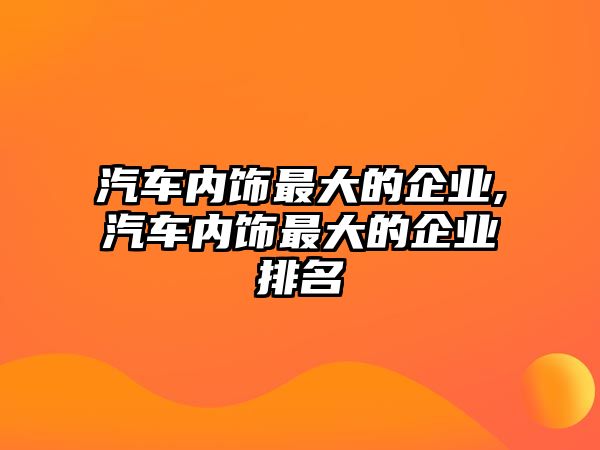 汽车内饰最大的企业,汽车内饰最大的企业排名